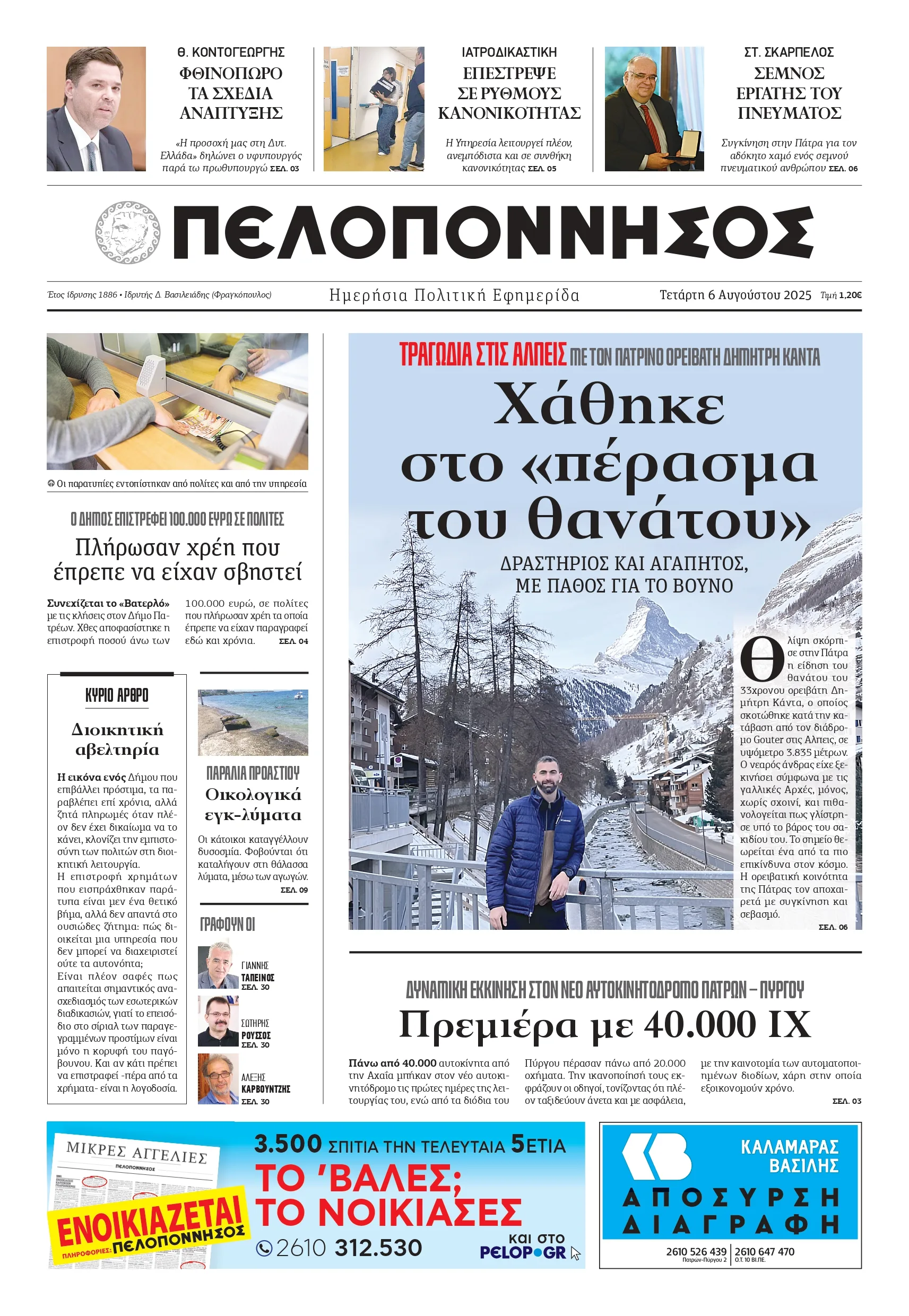 Θ. ΚΟΝΤΟΓΕΩΡΓΗΣ
ΦΘΙΝΟΠΩΡΟ ΤΑ ΣΧΕΔΙΑ ΑΝΑΠΤΥΞΗΣ

«Η προσοχή μας στη Δυτ. Ελλάδα» δηλώνει ο υφυπουργός παρά τω πρωθυπουργώ ΣΕΛ. 03

ΙΑΤΡΟΔΙΚΑΣΤΙΚΗ
ΕΠΕΣΤΡΕΨΕ ΣΕ ΡΥΘΜΟΥΣ ΚΑΝΟΝΙΚΟΤΗΤΑΣ

Η Υπηρεσία λειτουργεί πλέον, ανεμπόδιστα και σε συνθήκη κανονικότητας ΣΕΛ. 05

ΣΤ. ΣΚΑΡΠΕΛΟΣ
ΣΕΜΝΟΣ ΕΡΓΑΤΗΣ ΤΟΥ ΠΝΕΥΜΑΤΟΣ

Συγκίνηση στην Πάτρα για τον αδόκητο χαμό ενός σεμνού πνευματικού ανθρώπου ΣΕΛ. 06

ΠΕΛΟΠΟΝΝΗΣΟΣ

Έτος ίδρυσης 1886 • Ιδρυτής Δ. Βασιλειάδης (Φραγκόπουλος)
Ημερήσια Πολιτική Εφημερίδα
Τετάρτη 6 Αυγούστου 2025 Τιμή 1,20€

Οι παρατυπίες εντοπίστηκαν από πολίτες και από την υπηρεσία

Ο ΔΗΜΟΣ ΕΠΙΣΤΡΕΦΕΙ 100.000 ΕΥΡΩ ΣΕ ΠΟΛΙΤΕΣ
Πλήρωσαν χρέη που έπρεπε να είχαν σβηστεί

Συνεχίζεται το «Βατερλό» με τις κλήσεις στον Δήμο Πατρέων. Χθες αποφασίστηκε η επιστροφή ποσού άνω των 100.000 ευρώ, σε πολίτες που πλήρωσαν χρέη τα οποία έπρεπε να είχαν παραγραφεί εδώ και χρόνια. ΣΕΛ. 04

ΚΥΡΙΟ ΑΡΘΡΟ
Διοικητική αβελτηρία

Η εικόνα ενός Δήμου που επιβάλλει πρόστιμα, τα παραβλέπει επί χρόνια, αλλά ζητά πληρωμές όταν πλέον δεν έχει δικαίωμα να το κάνει, κλονίζει την εμπιστοσύνη των πολιτών στη διοικητική λειτουργία.
Η επιστροφή χρημάτων που εισπράχθηκαν παράτυπα είναι μεν ένα θετικό βήμα, αλλά δεν απαντά στο ουσιώδες ζήτημα: πώς διοικείται μια υπηρεσία που δεν μπορεί να διαχειριστεί ούτε τα αυτονόητα;
Είναι πλέον σαφές πως απαιτείται σημαντικός ανασχεδιασμός των εσωτερικών διαδικασιών, γιατί το επεισόδιο στο σίριαλ των παραγεγραμμένων προστίμων είναι μόνο η κορυφή του παγόβουνου. Και αν κάτι πρέπει να επιστραφεί -πέρα από τα χρήματα- είναι η λογοδοσία.

ΠΑΡΑΛΙΑ ΠΡΟΑΣΤΙΟΥ
Οικολογικά εγκ-λύματα

Οι κάτοικοι καταγγέλλουν δυσοσμία. Φοβούνται ότι καταλήγουν στη θάλασσα λύματα, μέσω των αγωγών. ΣΕΛ. 09

ΓΡΑΦΟΥΝ ΟΙ
ΓΙΑΝΝΗΣ ΤΑΠΕΙΝΟΣ ΣΕΛ. 30
ΣΩΤΗΡΗΣ ΡΟΥΣΣΟΣ ΣΕΛ. 30
ΑΛΕΞΗΣ ΚΑΡΒΟΥΝΤΖΗΣ ΣΕΛ. 30

ΤΡΑΓΩΔΙΑ ΣΤΙΣ ΑΛΠΕΙΣ ΜΕ ΤΟΝ ΠΑΤΡΙΝΟ ΟΡΕΙΒΑΤΗ ΔΗΜΗΤΡΗ ΚΑΝΤΑ
Χάθηκε στο «πέρασμα του θανάτου»
ΔΡΑΣΤΗΡΙΟΣ ΚΑΙ ΑΓΑΠΗΤΟΣ, ΜΕ ΠΑΘΟΣ ΓΙΑ ΤΟ ΒΟΥΝΟ

Θλίψη σκόρπισε στην Πάτρα η είδηση του θανάτου του 33χρονου ορειβάτη Δημήτρη Κάντα, ο οποίος σκοτώθηκε κατά την κατάβαση από τον διάδρομο Gouter στις Άλπεις, σε υψόμετρο 3.835 μέτρων. Ο νεαρός άνδρας είχε ξεκινήσει σύμφωνα με τις γαλλικές Αρχές, μόνος, χωρίς σχοινί, και πιθανολογείται πως γλίστρησε υπό το βάρος του σακιδίου του. Το σημείο θεωρείται ένα από τα πιο επικίνδυνα στον κόσμο. Η ορειβατική κοινότητα της Πάτρας τον αποχαιρετά με συγκίνηση και σεβασμό. ΣΕΛ. 06

ΔΥΝΑΜΙΚΗ ΕΚΚΙΝΗΣΗ ΣΤΟΝ ΝΕΟ ΑΥΤΟΚΙΝΗΤΟΔΡΟΜΟ ΠΑΤΡΩΝ – ΠΥΡΓΟΥ
Πρεμιέρα με 40.000 ΙΧ

Πάνω από 40.000 αυτοκίνητα από την Αχαΐα μπήκαν στον νέο αυτοκινητόδρομο τις πρώτες ημέρες της λειτουργίας του, ενώ από τα διόδια του Πύργου πέρασαν πάνω από 20.000 οχήματα. Την ικανοποίησή τους εκφράζουν οι οδηγοί, τονίζοντας ότι πλέον ταξιδεύουν άνετα και με ασφάλεια, με την καινοτομία των αυτοματοποιημένων διοδίων, χάρη στην οποία εξοικονομούν χρόνο. ΣΕΛ. 03

ΜΙΚΡΕΣ ΑΓΓΕΛΙΕΣ
ΠΕΛΟΠΟΝΝΗΣΟΣ
ΕΝΟΙΚΙΑΖΕΤΑΙ
ΠΛΗΡΟΦΟΡΙΕΣ: ΠΕΛΟΠΟΝΝΗΣΟΣ
3.500 ΣΠΙΤΙΑ ΤΗΝ ΤΕΛΕΥΤΑΙΑ 5ΕΤΙΑ
ΤΟ 'ΒΑΛΕΣ; ΤΟ ΝΟΙΚΙΑΣΕΣ
2610 312.530
και στο PELOP.GR

ΚΑΛΑΜΑΡΑΣ ΒΑΣΙΛΗΣ
ΑΠΟΣΥΡΣΗ ΔΙΑΓΡΑΦΗ
2610 526 439 Πατρών-Πύργου 2
2610 647 470 Ο.Τ. 10 ΒΙ.ΠΕ.